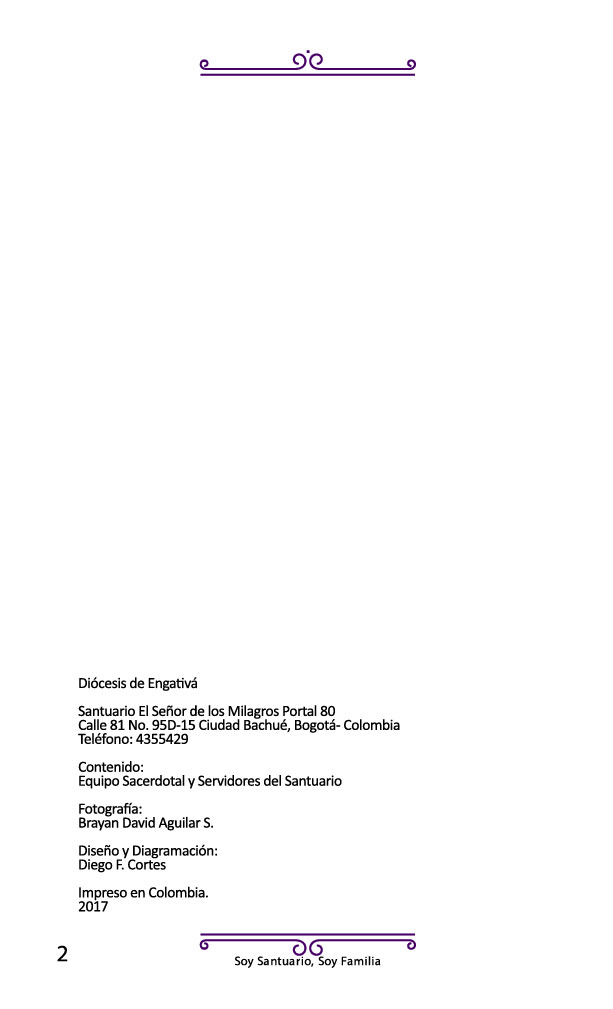 Diócesis de Engativá

Santuario El Señor de los Milagros Portal 80
Calle 81 No. 95D-15 Ciudad Bachué, Bogotá- Colombia
Teléfono: 4355429

Contenido:
Equipo Sacerdotal y Servidores del Santuario

Fotografía:
Brayan David Aguilar S.

Diseño y Diagramación:
Diego F. Cortes

Impreso en Colombia.
2017

2

Soy Santuario, Soy Familia